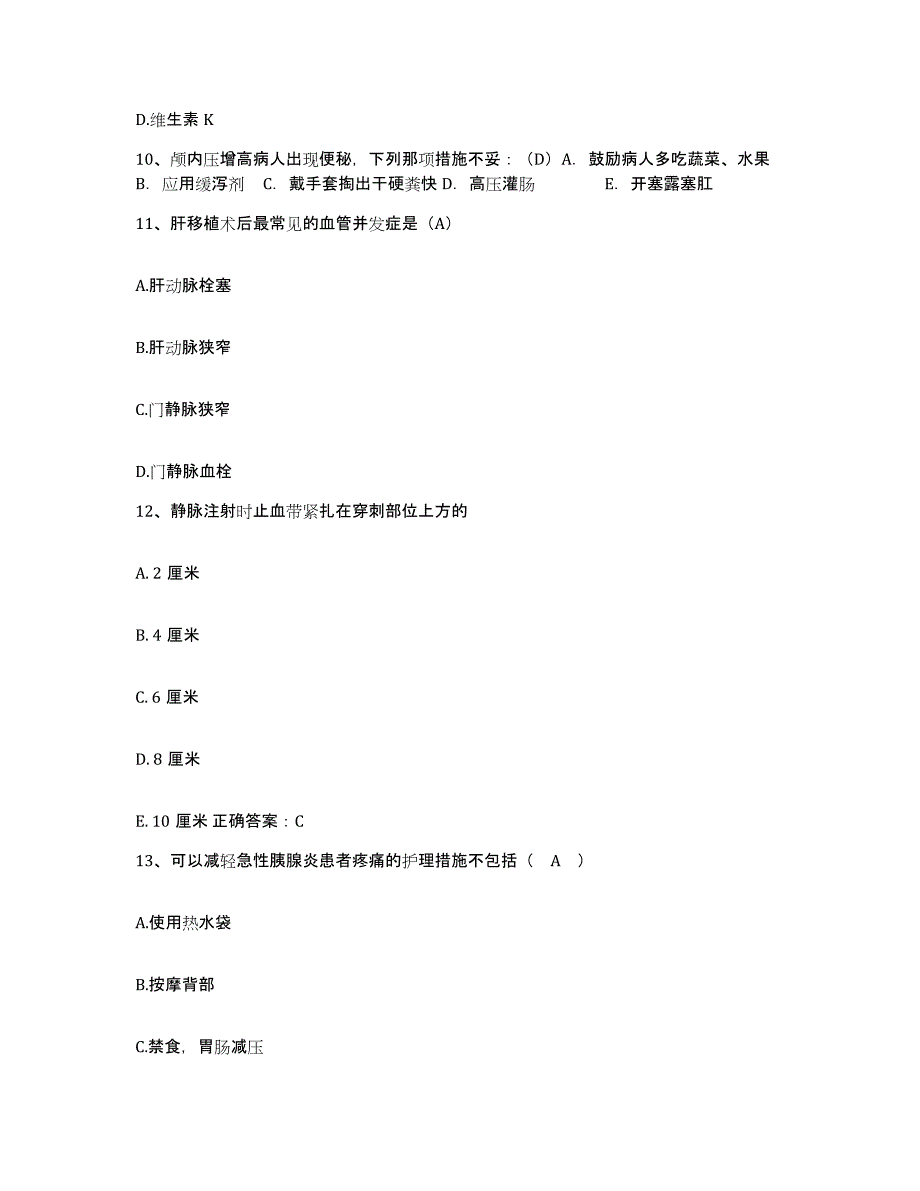 D.维生素 K

10、颅内压增高病人出现便秘，下列那项措施不妥：（D）A. 鼓励病人多吃蔬菜、水果 B. 应用缓泻剂 C. 戴手套掏出干硬粪快 D. 高压灌肠 E. 开塞露塞肛

11、肝移植术后最常见的血管并发症是（A）

A.肝动脉栓塞

B.肝动脉狭窄

C.门静脉狭窄

D.门静脉血栓

12、静脉注射时止血带紧扎在穿刺部位上方的

A. 2 厘米

B. 4 厘米

C. 6 厘米

D. 8 厘米

E. 10 厘米 正确答案：C

13、可以减轻急性胰腺炎患者疼痛的护理措施不包括（ A ）

A.使用热水袋

B.按摩背部

C.禁食，胃肠减压